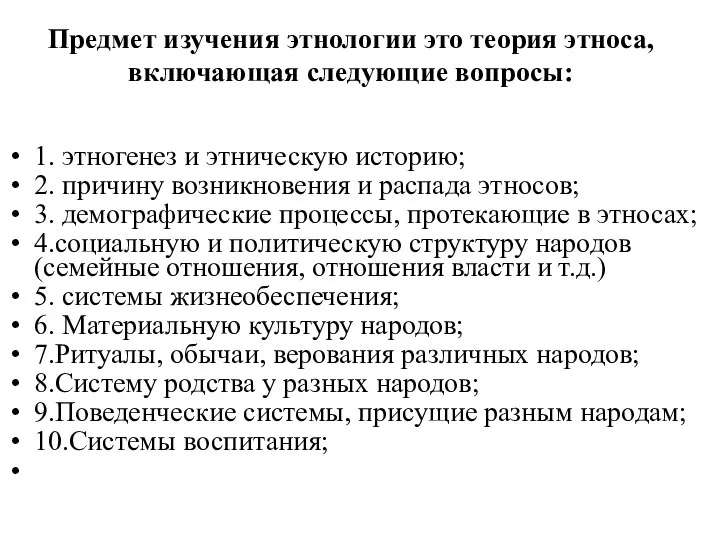 Предмет изучения этнологии это теория этноса, включающая следующие вопросы:

• 1. этногенез и этническую историю;
• 2. причину возникновения и распада этносов;
• 3. демографические процессы, протекающие в этносах;
• 4.социальную и политическую структуру народов (семейные отношения, отношения власти и т.д.)
• 5. системы жизнеобеспечения;
• 6. Материальную культуру народов;
• 7.Ритуалы, обычаи, верования различных народов;
• 8.Систему родства у разных народов;
• 9.Поведенческие системы, присущие разным народам;
• 10.Системы воспитания;
•